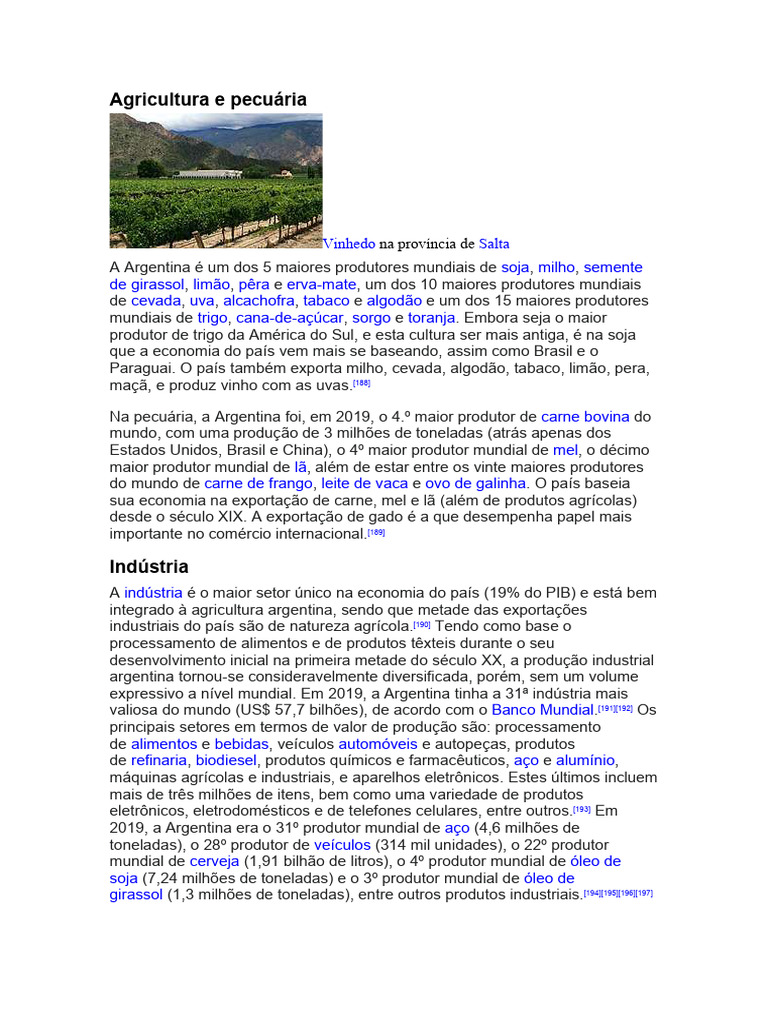 Agricultura e pecuária

Vinhedo na província de Salta

A Argentina é um dos 5 maiores produtores mundiais de soja, milho, semente de girassol, limão, pêra e erva-mate, um dos 10 maiores produtores mundiais de cevada, uva, alcachofra, tabaco e algodão e um dos 15 maiores produtores mundiais de trigo, cana-de-açúcar, sorgo e toranja. Embora seja o maior produtor de trigo da América do Sul, e esta cultura ser mais antiga, é na soja que a economia do país vem mais se baseando, assim como Brasil e o Paraguai. O país também exporta milho, cevada, algodão, tabaco, limão, pera, maçã, e produz vinho com as uvas.[188]

Na pecuária, a Argentina foi, em 2019, o 4.º maior produtor de carne bovina do mundo, com uma produção de 3 milhões de toneladas (atrás apenas dos Estados Unidos, Brasil e China), o 4º maior produtor mundial de mel, o décimo maior produtor mundial de lã, além de estar entre os vinte maiores produtores do mundo de carne de frango, leite de vaca e ovo de galinha. O país baseia sua economia na exportação de carne, mel e lã (além de produtos agrícolas) desde o século XIX. A exportação de gado é a que desempenha papel mais importante no comércio internacional.[189]

Indústria

A indústria é o maior setor único na economia do país (19% do PIB) e está bem integrado à agricultura argentina, sendo que metade das exportações industriais do país são de natureza agrícola.[190] Tendo como base o processamento de alimentos e de produtos têxteis durante o seu desenvolvimento inicial na primeira metade do século XX, a produção industrial argentina tornou-se consideravelmente diversificada, porém, sem um volume expressivo a nível mundial. Em 2019, a Argentina tinha a 31ª indústria mais valiosa do mundo (US$ 57,7 bilhões), de acordo com o Banco Mundial.[191][192] Os principais setores em termos de valor de produção são: processamento de alimentos e bebidas, veículos automóveis e autopeças, produtos de refinaria, biodiesel, produtos químicos e farmacêuticos, aço e alumínio, máquinas agrícolas e industriais, e aparelhos eletrônicos. Estes últimos incluem mais de três milhões de itens, bem como uma variedade de produtos eletrônicos, eletrodomésticos e de telefones celulares, entre outros.[193] Em 2019, a Argentina era o 31º produtor mundial de aço (4,6 milhões de toneladas), o 28º produtor de veículos (314 mil unidades), o 22º produtor mundial de cerveja (1,91 bilhão de litros), o 4º produtor mundial de óleo de soja (7,24 milhões de toneladas) e o 3º produtor mundial de óleo de girassol (1,3 milhões de toneladas), entre outros produtos industriais.[194][195][196][197]